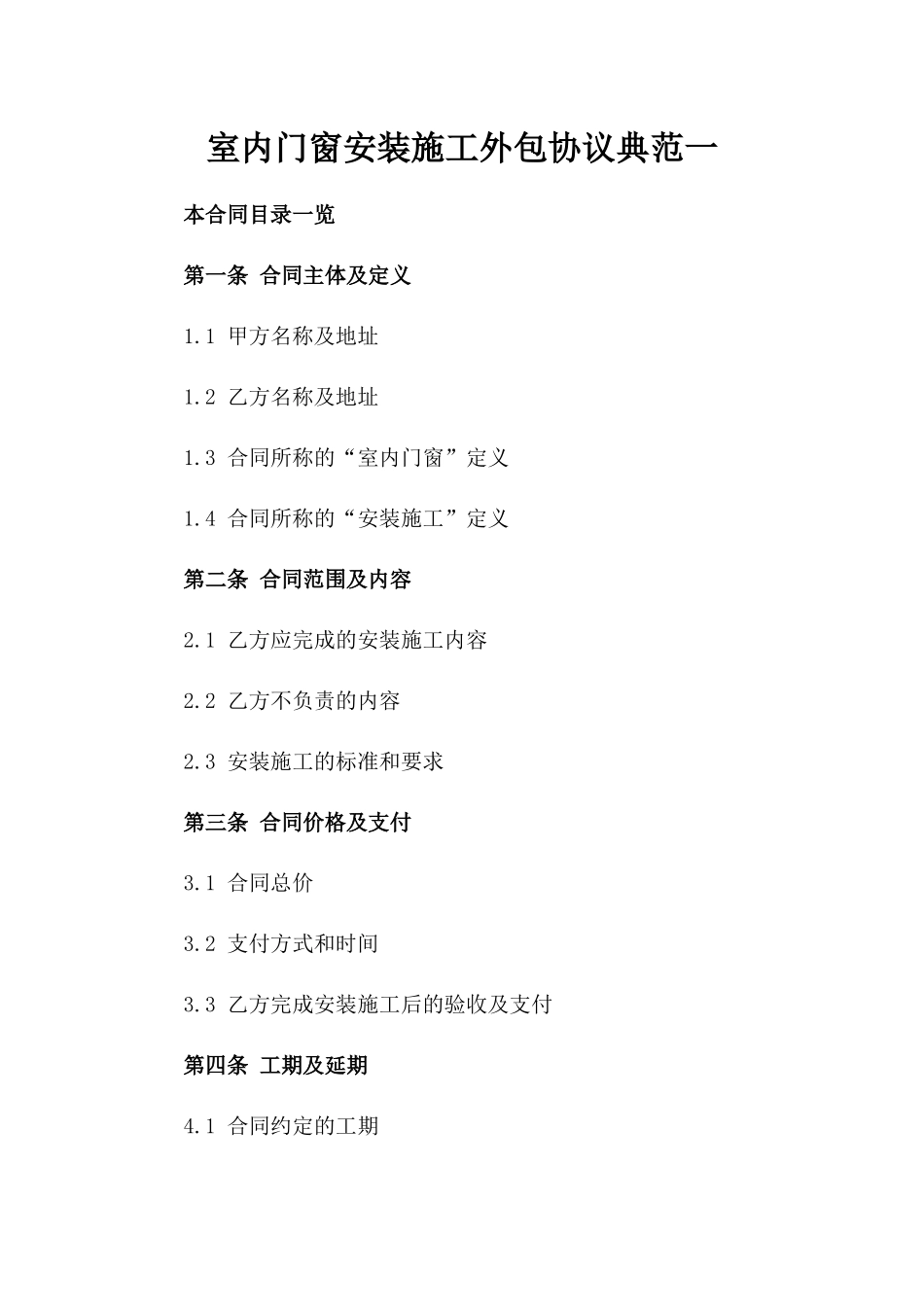 室内门窗安装施工外包协议典范一

本合同目录一览

第一条 合同主体及定义

1.1 甲方名称及地址

1.2 乙方名称及地址

1.3 合同所称的“室内门窗”定义

1.4 合同所称的“安装施工”定义

第二条 合同范围及内容

2.1 乙方应完成的安装施工内容

2.2 乙方不负责的内容

2.3 安装施工的标准和要求

第三条 合同价格及支付

3.1 合同总价

3.2 支付方式和时间

3.3 乙方完成安装施工后的验收及支付

第四条 工期及延期

4.1 合同约定的工期